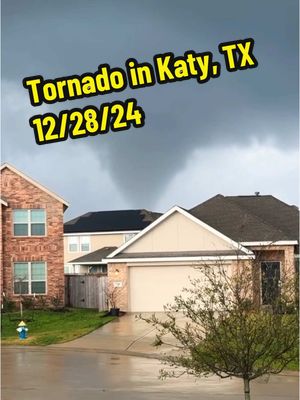 Tornado in Katy, TX
12/28/24